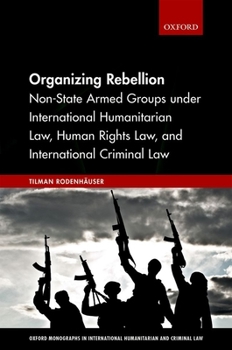 OXFORD

Organizing Rebellion

Non-State Armed Groups under International Humanitarian Law, Human Rights Law, and International Criminal Law

TILMAN RODENHÄUSER

OXFORD MONOGRAPHS IN INTERNATIONAL HUMANITARIAN AND CRIMINAL LAW